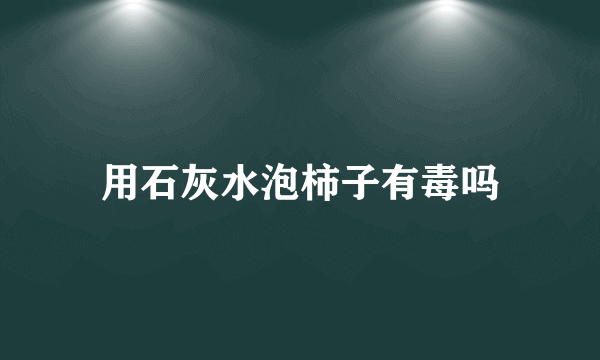 用石灰水泡柿子有毒吗